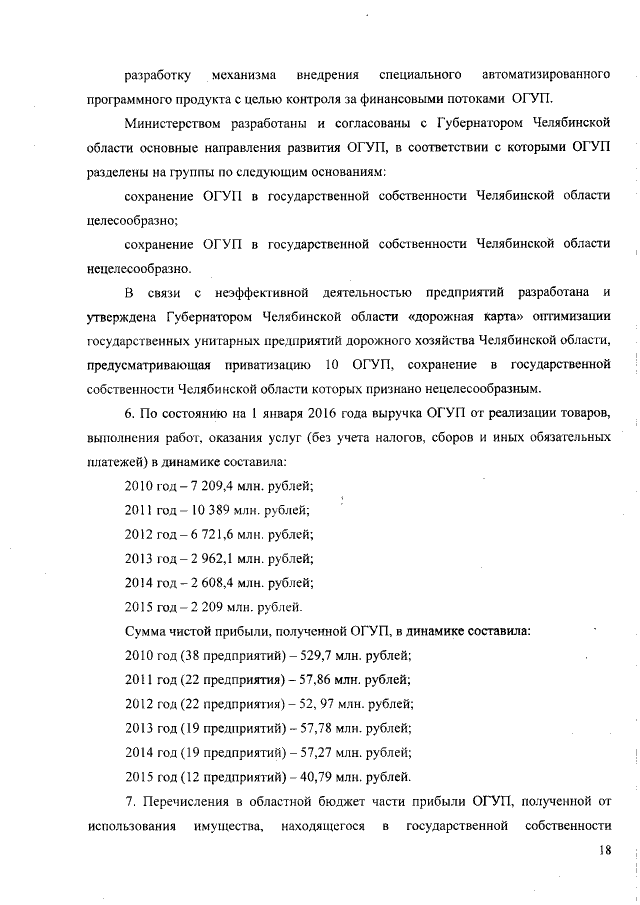 разработку механизма внедрения специального автоматизированного программного продукта с целью контроля за финансовыми потоками ОГУП.

Министерством разработаны и согласованы с Губернатором Челябинской области основные направления развития ОГУП, в соответствии с которыми ОГУП разделены на группы по следующим основаниям:

сохранение ОГУП в государственной собственности Челябинской области целесообразно;

сохранение ОГУП в государственной собственности Челябинской области нецелесообразно.

В связи с неэффективной деятельностью предприятий разработана и утверждена Губернатором Челябинской области «дорожная карта» оптимизации государственных унитарных предприятий дорожного хозяйства Челябинской области, предусматривающая приватизацию 10 ОГУП, сохранение в государственной собственности Челябинской области которых признано нецелесообразным.

6. По состоянию на 1 января 2016 года выручка ОГУП от реализации товаров, выполнения работ, оказания услуг (без учета налогов, сборов и иных обязательных платежей) в динамике составила:

2010 год – 7 209,4 млн. рублей;

2011 год – 10 389 млн. рублей;

2012 год – 6 721,6 млн. рублей;

2013 год – 2 962,1 млн. рублей;

2014 год – 2 608,4 млн. рублей;

2015 год – 2 209 млн. рублей.

Сумма чистой прибыли, полученной ОГУП, в динамике составила:

2010 год (38 предприятий) – 529,7 млн. рублей;

2011 год (22 предприятия) – 57,86 млн. рублей;

2012 год (22 предприятия) – 52, 97 млн. рублей;

2013 год (19 предприятий) – 57,78 млн. рублей;

2014 год (19 предприятий) – 57,27 млн. рублей;

2015 год (12 предприятий) – 40,79 млн. рублей.

7. Перечисления в областной бюджет части прибыли ОГУП, полученной от использования имущества, находящегося в государственной собственности

18